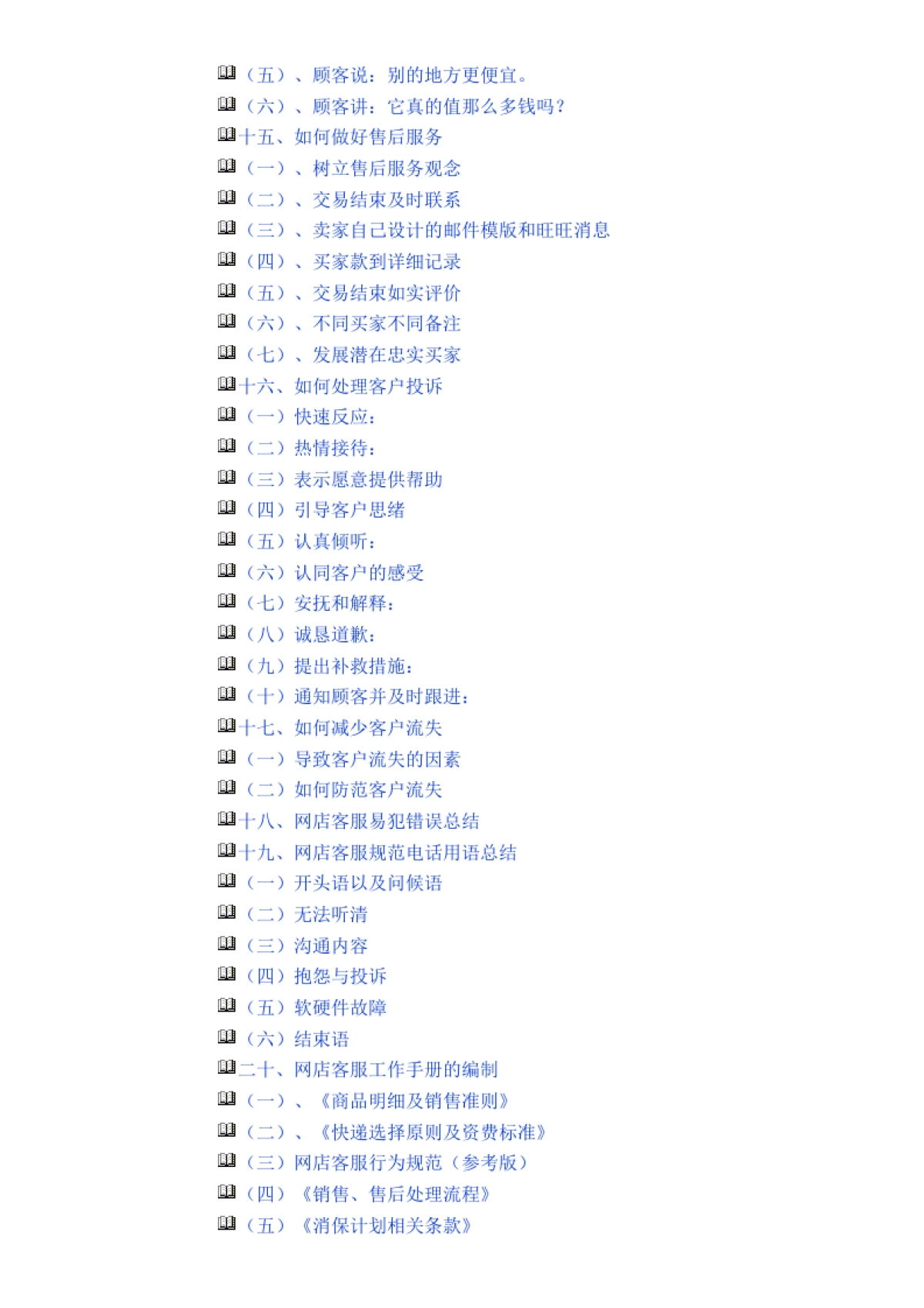 （五）、顾客说：别的地方更便宜。
（六）、顾客讲：它真的值那么多钱吗？
十五、如何做好售后服务
（一）、树立售后服务观念
（二）、交易结束及时联系
（三）、卖家自己设计的邮件模版和旺旺消息
（四）、买家款到详细记录
（五）、交易结束如实评价
（六）、不同买家不同备注
（七）、发展潜在忠实买家
十六、如何处理客户投诉
（一）快速反应：
（二）热情接待：
（三）表示愿意提供帮助
（四）引导客户思绪
（五）认真倾听：
（六）认同客户的感受
（七）安抚和解释：
（八）诚恳道歉：
（九）提出补救措施：
（十）通知顾客并及时跟进：
十七、如何减少客户流失
（一）导致客户流失的因素
（二）如何防范客户流失
十八、网店客服易犯错误总结
十九、网店客服规范电话用语总结
（一）开头语以及问候语
（二）无法听清
（三）沟通内容
（四）抱怨与投诉
（五）软硬件故障
（六）结束语
二十、网店客服工作手册的编制
（一）、《商品明细及销售准则》
（二）、《快递选择原则及资费标准》
（三）网店客服行为规范（参考版）
（四）《销售、售后处理流程》
（五）《消保计划相关条款》